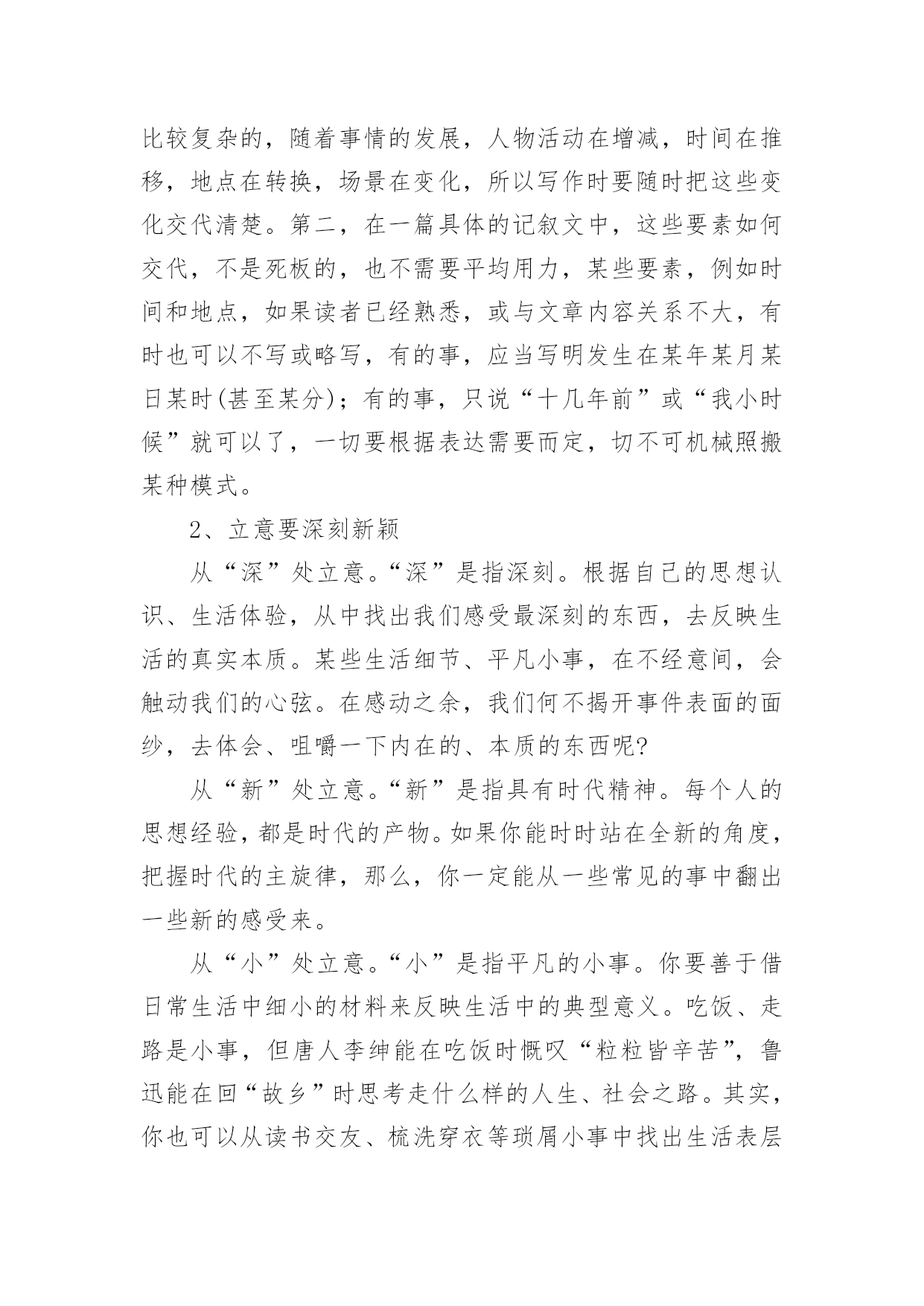 比较复杂的，随着事情的发展，人物活动在增减，时间在推移，地点在转换，场景在变化，所以写作时要随时把这些变化交代清楚。第二，在一篇具体的记叙文中，这些要素如何交代，不是死板的，也不需要平均用力，某些要素，例如时间和地点，如果读者已经熟悉，或与文章内容关系不大，有时也可以不写或略写，有的事，应当写明发生在某年某月某日某时(甚至某分)；有的事，只说“十几年前”或“我小时候”就可以了，一切要根据表达需要而定，切不可机械照搬某种模式。

2、立意要深刻新颖

从“深”处立意。“深”是指深刻。根据自己的思想认识、生活体验，从中找出我们感受最深刻的东西，去反映生活的真实本质。某些生活细节、平凡小事，在不经意间，会触动我们的心弦。在感动之余，我们何不揭开事件表面的面纱，去体会、咀嚼一下内在的、本质的东西呢?

从“新”处立意。“新”是指具有时代精神。每个人的思想经验，都是时代的产物。如果你能时时站在全新的角度，把握时代的主旋律，那么，你一定能从一些常见的事中翻出一些新的感受来。

从“小”处立意。“小”是指平凡的小事。你要善于借日常生活中细小的材料来反映生活中的典型意义。吃饭、走路是小事，但唐人李绅能在吃饭时慨叹“粒粒皆辛苦”，鲁迅能在回“故乡”时思考走什么样的人生、社会之路。其实，你也可以从读书交友、梳洗穿衣等琐屑小事中找出生活表层